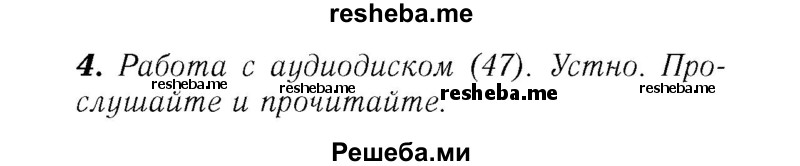 resheba.me

4. Работа с аудиодиском (47). Устно. Прослушайте и прочитайте.

resheba.me resheba.me resheba.me resheba.me

Решеба.ми